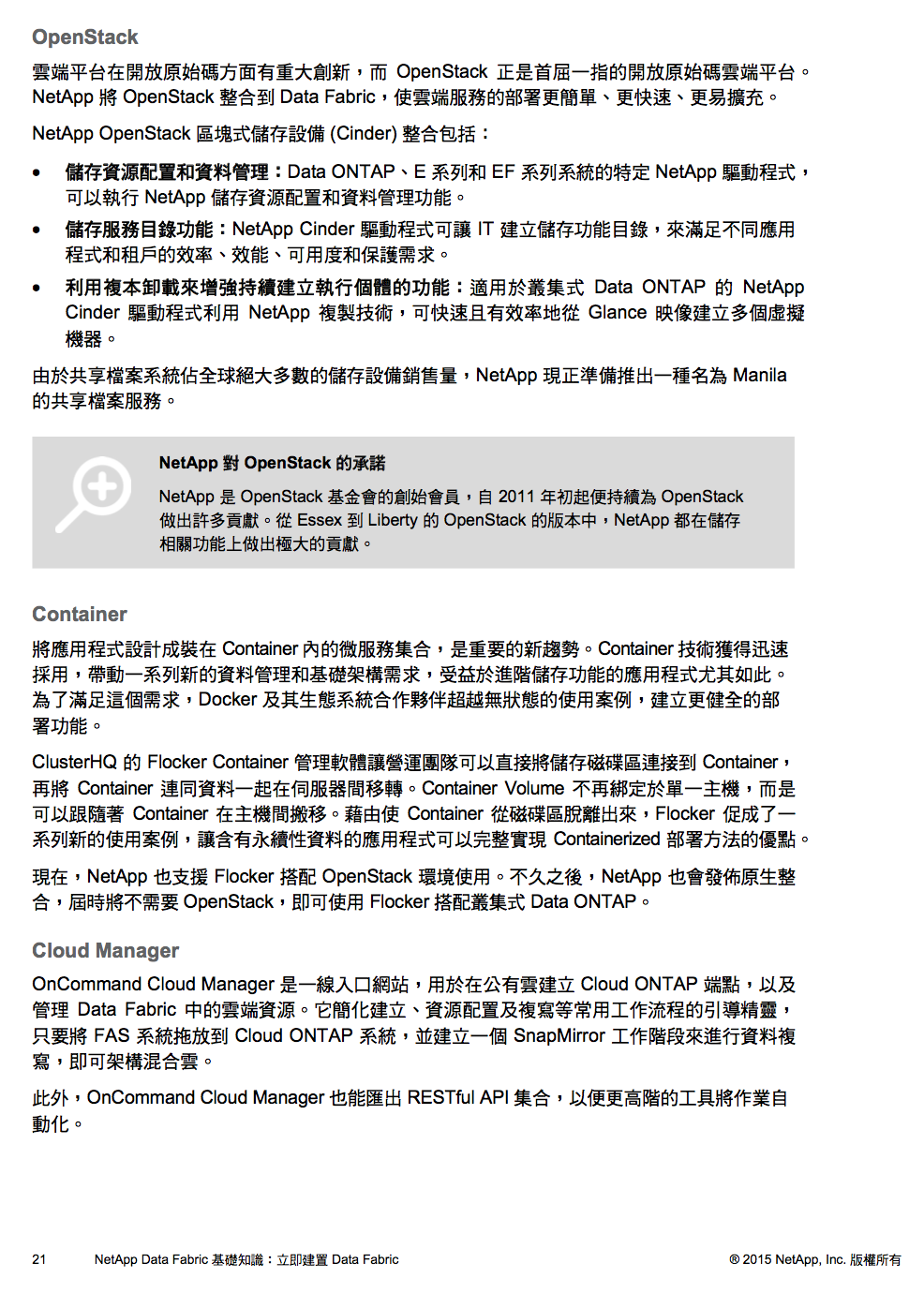 OpenStack

雲端平台在開放原始碼方面有重大創新，而 OpenStack 正是首屈一指的開放原始碼雲端平台。NetApp 將 OpenStack 整合到 Data Fabric，使雲端服務的部署更簡單、更快速、更易擴充。

NetApp OpenStack 區塊式儲存設備 (Cinder) 整合包括：

• 儲存資源配置和資料管理：Data ONTAP、E 系列和 EF 系列系統的特定 NetApp 驅動程式，可以執行 NetApp 儲存資源配置和資料管理功能。
• 儲存服務目錄功能：NetApp Cinder 驅動程式可讓 IT 建立儲存功能目錄，來滿足不同應用程式和租戶的效率、效能、可用度和保護需求。
• 利用複本卸載來增強持續建立執行個體的功能：適用於叢集式 Data ONTAP 的 NetApp Cinder 驅動程式利用 NetApp 複製技術，可快速且有效率地從 Glance 映像建立多個虛擬機器。

由於共享檔案系統佔全球絕大多數的儲存設備銷售量，NetApp 現正準備推出一種名為 Manila 的共享檔案服務。

NetApp 對 OpenStack 的承諾

NetApp 是 OpenStack 基金會的創始會員，自 2011 年初起便持續為 OpenStack 做出許多貢獻。從 Essex 到 Liberty 的 OpenStack 的版本中，NetApp 都在儲存相關功能上做出極大的貢獻。

Container

將應用程式設計成裝在 Container 內的微服務集合，是重要的新趨勢。Container 技術獲得迅速採用，帶動一系列新的資料管理和基礎架構需求，受益於進階儲存功能的應用程式尤其如此。為了滿足這個需求，Docker 及其生態系統合作夥伴超越無狀態的使用案例，建立更健全的部署功能。

ClusterHQ 的 Flocker Container 管理軟體讓營運團隊可以直接將儲存磁碟區連接到 Container，再將 Container 連同資料一起在伺服器間移轉。Container Volume 不再綁定於單一主機，而是可以跟隨著 Container 在主機間搬移。藉由使 Container 從磁碟區脫離出來，Flocker 促成了一系列新的使用案例，讓含有永續性資料的應用程式可以完整實現 Containerized 部署方法的優點。

現在，NetApp 也支援 Flocker 搭配 OpenStack 環境使用。不久之後，NetApp 也會發佈原生整合，屆時將不需要 OpenStack，即可使用 Flocker 搭配叢集式 Data ONTAP。

Cloud Manager

OnCommand Cloud Manager 是一線入口網站，用於在公有雲建立 Cloud ONTAP 端點，以及管理 Data Fabric 中的雲端資源。它簡化建立、資源配置及複寫等常用工作流程的引導精靈，只要將 FAS 系統拖放到 Cloud ONTAP 系統，並建立一個 SnapMirror 工作階段來進行資料複寫，即可架構混合雲。

此外，OnCommand Cloud Manager 也能匯出 RESTful API 集合，以便更高階的工具將作業自動化。

21 NetApp Data Fabric 基礎知識：立即建置 Data Fabric © 2015 NetApp, Inc. 版權所有